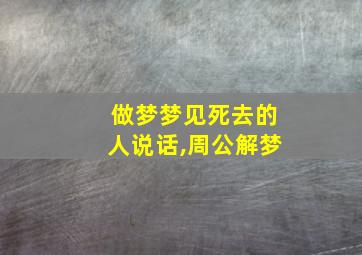 做梦梦见死去的人说话,周公解梦